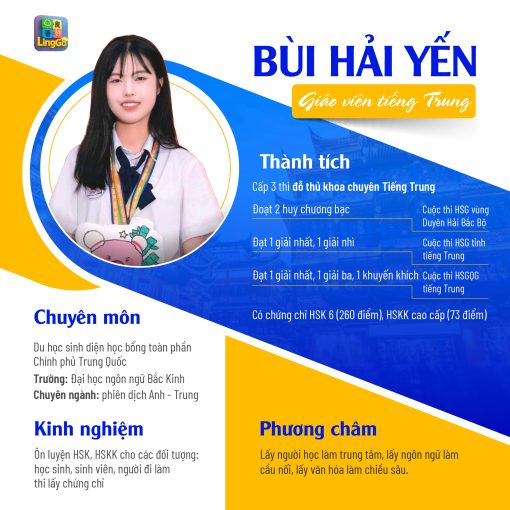 LingGo

BÙI HẢI YẾN

Giáo viên tiếng Trung

Thành tích

Cấp 3 thi đỗ thủ khoa chuyên Tiếng Trung

Đoạt 2 huy chương bạc
Cuộc thi HSG vùng Duyên Hải Bắc Bộ

Đạt 1 giải nhất, 1 giải nhì
Cuộc thi HSG tỉnh tiếng Trung

Đạt 1 giải nhất, 1 giải ba, 1 khuyến khích
Cuộc thi HSGQG tiếng Trung

Có chứng chỉ HSK 6 (260 điểm), HSKK cao cấp (73 điểm)

Chuyên môn

Du học sinh diện học bổng toàn phần Chính phủ Trung Quốc

Trường: Đại học ngôn ngữ Bắc Kinh

Chuyên ngành: phiên dịch Anh - Trung

Kinh nghiệm

Ôn luyện HSK, HSKK cho các đối tượng: học sinh, sinh viên, người đi làm thi lấy chứng chỉ

Phương châm

Lấy người học làm trung tâm, lấy ngôn ngữ làm cầu nối, lấy văn hóa làm chiều sâu.